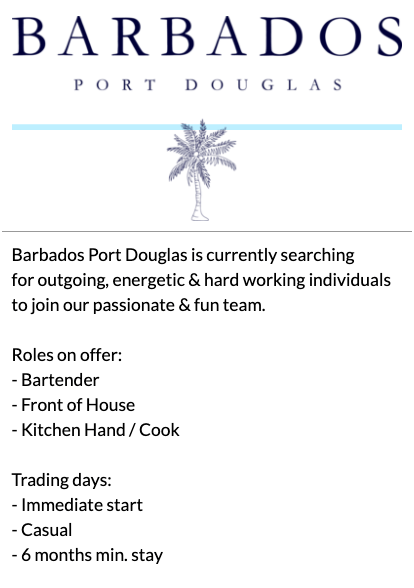 BARBADOS

PORT DOUGLAS

Barbados Port Douglas is currently searching for outgoing, energetic & hard working individuals to join our passionate & fun team.

Roles on offer:
- Bartender
- Front of House
- Kitchen Hand / Cook

Trading days:
- Immediate start
- Casual
- 6 months min. stay